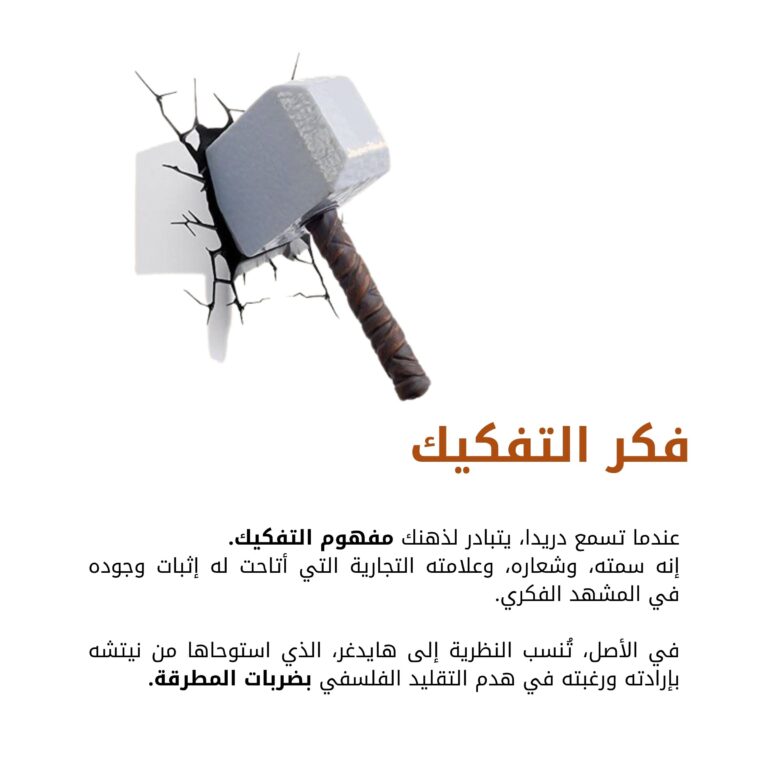 فكر التفكيك

عندما تسمع دريدا، يتبادر لذهنك مفهوم التفكيك.
إنه سمته، وشعاره، وعلامته التجارية التي أتاحت له إثبات وجوده في المشهد الفكري.

في الأصل، تُنسب النظرية إلى هايدغر، الذي استوحاها من نيتشه بإرادته ورغبته في هدم التقليد الفلسفي بضربات المطرقة.